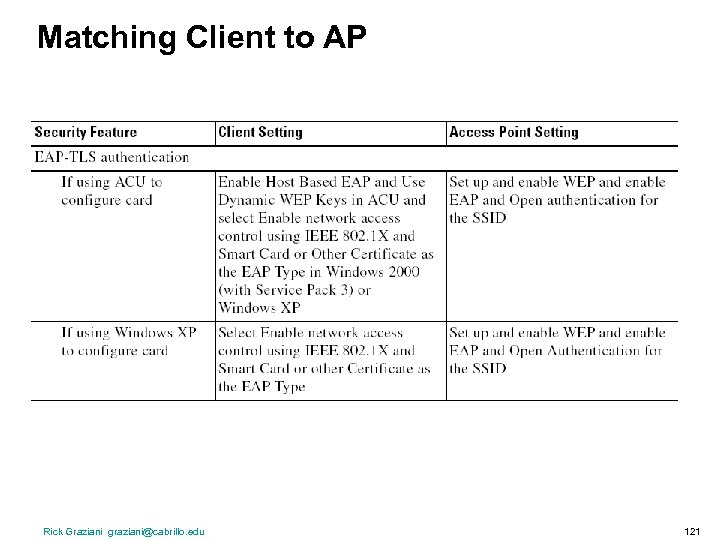 Matching Client to AP

| Security Feature | Client Setting | Access Point Setting |
|---|---|---|
| EAP-TLS authentication | | |
| If using ACU to configure card | Enable Host Based EAP and Use Dynamic WEP Keys in ACU and select Enable network access control using IEEE 802.1X and Smart Card or Other Certificate as the EAP Type in Windows 2000 (with Service Pack 3) or Windows XP | Set up and enable WEP and enable EAP and Open authentication for the SSID |
| If using Windows XP to configure card | Select Enable network access control using IEEE 802.1X and Smart Card or other Certificate as the EAP Type | Set up and enable WEP and enable EAP and Open Authentication for the SSID |

Rick Graziani graziani@cabrillo.edu

121